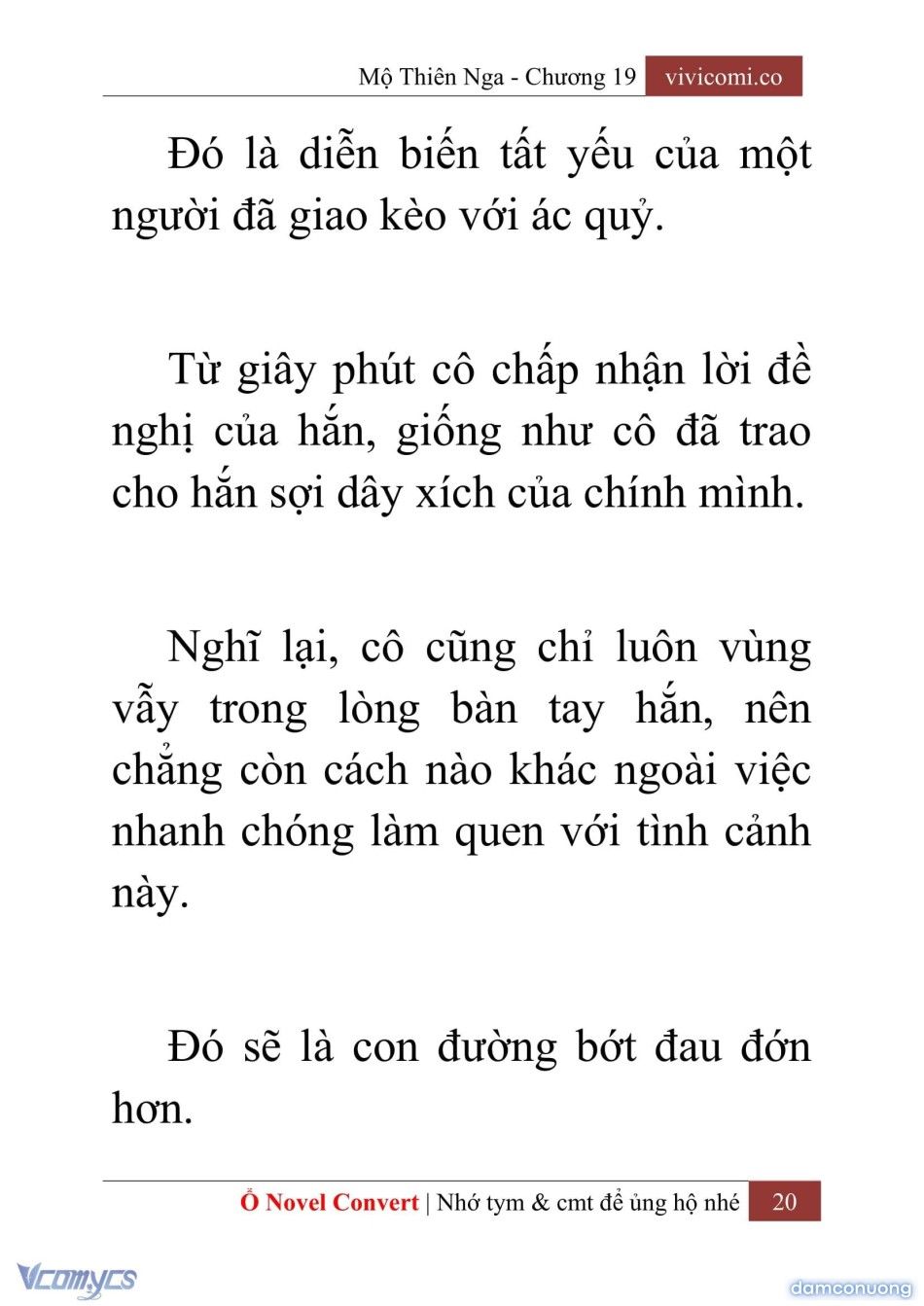 Mộ Thiên Nga - Chương 19 vivicomi.co

Đó là diễn biến tất yếu của một người đã giao kèo với ác quỷ.

Từ giây phút cô chấp nhận lời đề nghị của hắn, giống như cô đã trao cho hắn sợi dây xích của chính mình.

Nghĩ lại, cô cũng chỉ luôn vùng vẫy trong lòng bàn tay hắn, nên chẳng còn cách nào khác ngoài việc nhanh chóng làm quen với tình cảnh này.

Đó sẽ là con đường bớt đau đớn hơn.

Ổ Novel Convert | Nhớ tym & cmt để ủng hộ nhé 20

Vcomycs

damconuong